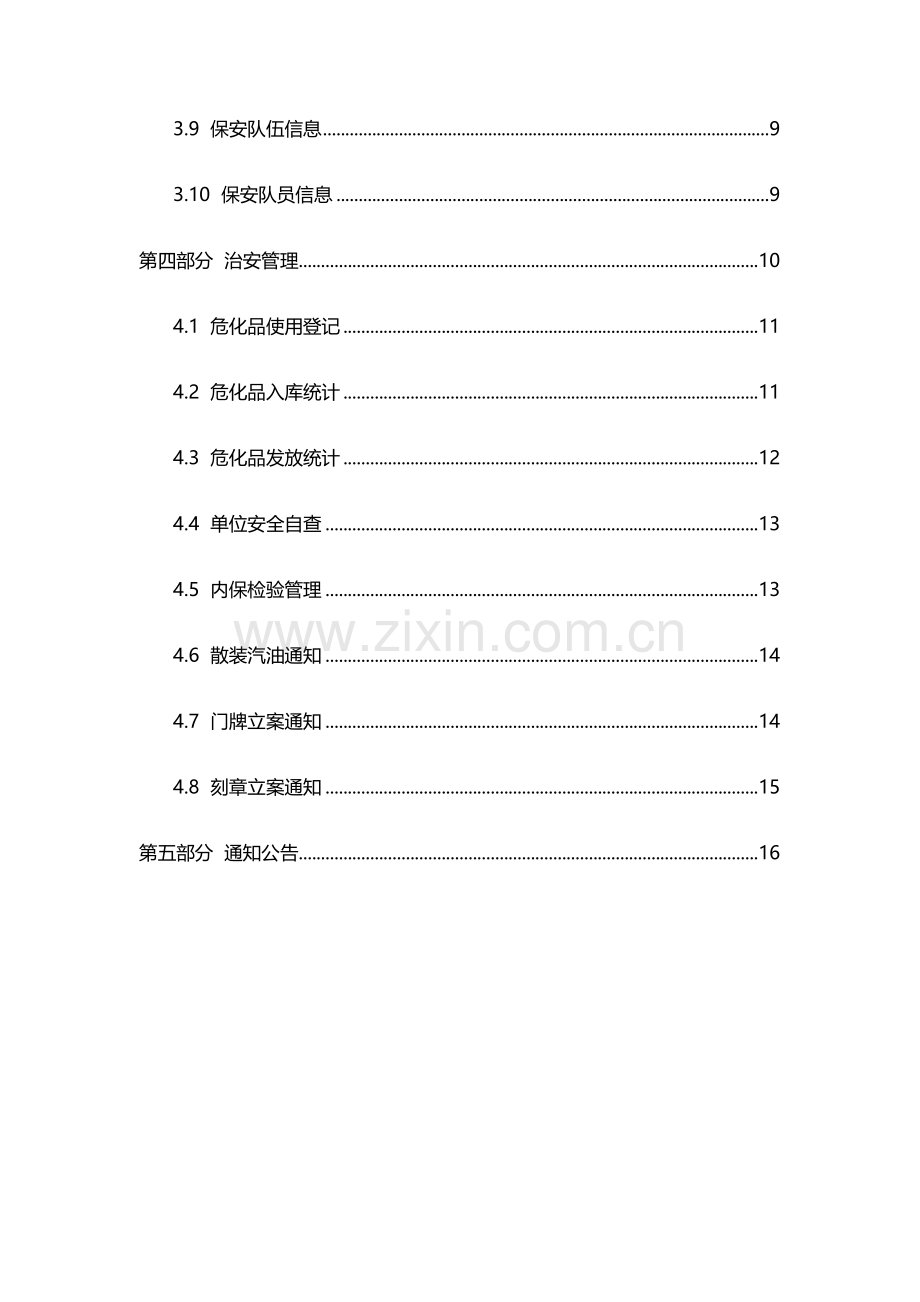 3.9 保安队伍信息 9

3.10 保安队员信息 9

第四部分 治安管理 10

4.1 危化品使用登记 11

4.2 危化品入库统计 11

4.3 危化品发放统计 12

4.4 单位安全自查 13

4.5 内保检验管理 13

4.6 散装汽油通知 14

4.7 门牌立案通知 14

4.8 刻章立案通知 15

第五部分 通知公告 16

www.zixin.com.cn